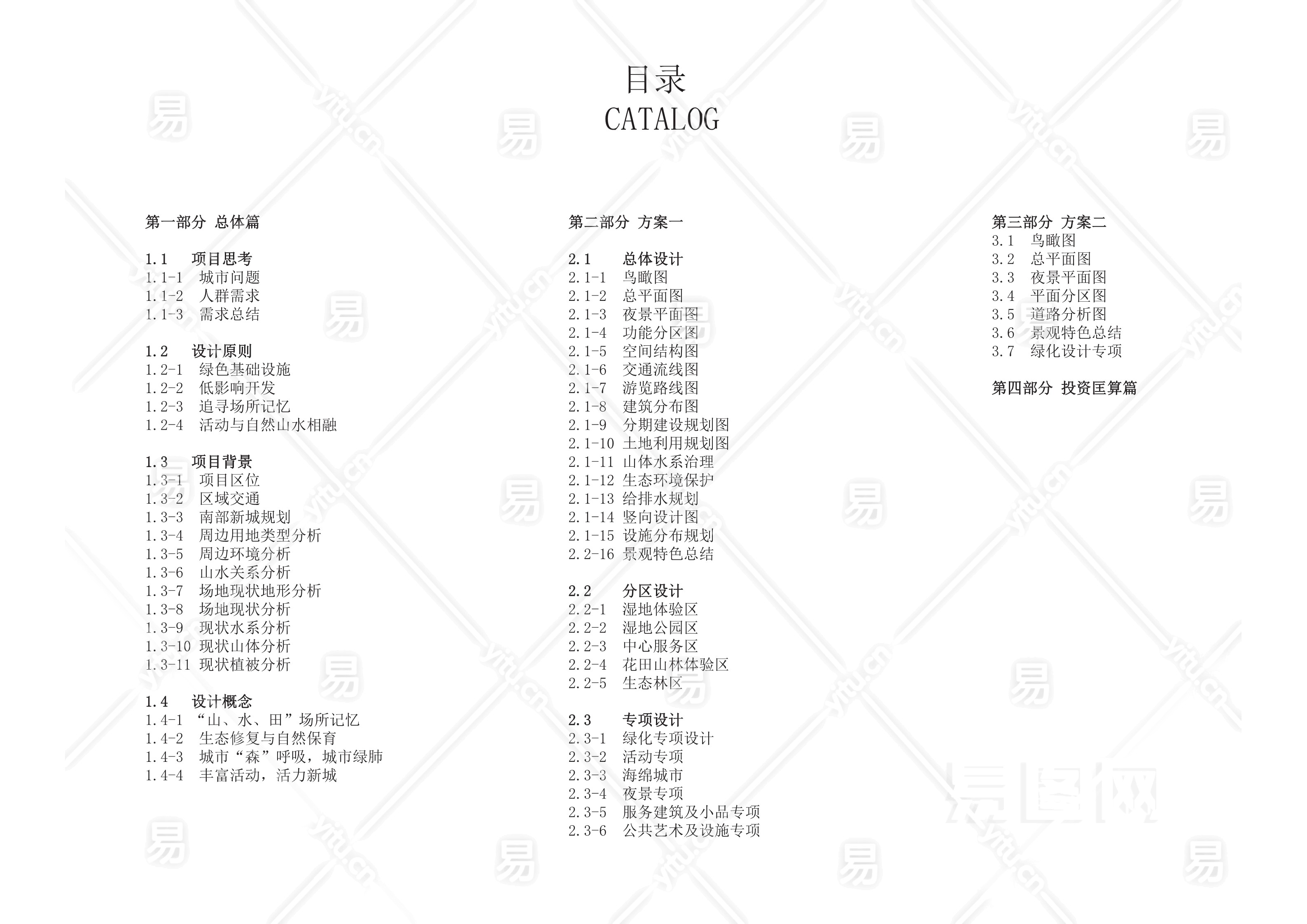 目录
CATALOG

第一部分 总体篇

1.1 项目思考
1.1-1 城市问题
1.1-2 人群需求
1.1-3 需求总结

1.2 设计原则
1.2-1 绿色基础设施
1.2-2 低影响开发
1.2-3 追寻场所记忆
1.2-4 活动与自然山水相融

1.3 项目背景
1.3-1 项目区位
1.3-2 区域交通
1.3-3 南部新城规划
1.3-4 周边用地类型分析
1.3-5 周边环境分析
1.3-6 山水关系分析
1.3-7 场地现状地形分析
1.3-8 场地现状分析
1.3-9 现状水系分析
1.3-10 现状山体分析
1.3-11 现状植被分析

1.4 设计概念
1.4-1 “山、水、田”场所记忆
1.4-2 生态修复与自然保育
1.4-3 城市“森”呼吸，城市绿肺
1.4-4 丰富活动，活力新城

第二部分 方案一

2.1 总体设计
2.1-1 鸟瞰图
2.1-2 总平面图
2.1-3 夜景平面图
2.1-4 功能分区图
2.1-5 空间结构图
2.1-6 交通流线图
2.1-7 游览路线图
2.1-8 建筑分布图
2.1-9 分期建设规划图
2.1-10 土地利用规划图
2.1-11 山体水系治理
2.1-12 生态环境保护
2.1-13 给排水规划
2.1-14 竖向设计图
2.1-15 设施分布规划
2.2-16 景观特色总结

2.2 分区设计
2.2-1 湿地体验区
2.2-2 湿地公园区
2.2-3 中心服务区
2.2-4 花田山林体验区
2.2-5 生态林区

2.3 专项设计
2.3-1 绿化专项设计
2.3-2 活动专项
2.3-3 海绵城市
2.3-4 夜景专项
2.3-5 服务建筑及小品专项
2.3-6 公共艺术及设施专项

第三部分 方案二
3.1 鸟瞰图
3.2 总平面图
3.3 夜景平面图
3.4 平面分区图
3.5 道路分析图
3.6 景观特色总结
3.7 绿化设计专项

第四部分 投资匡算篇

易 yitu.cn
易图网